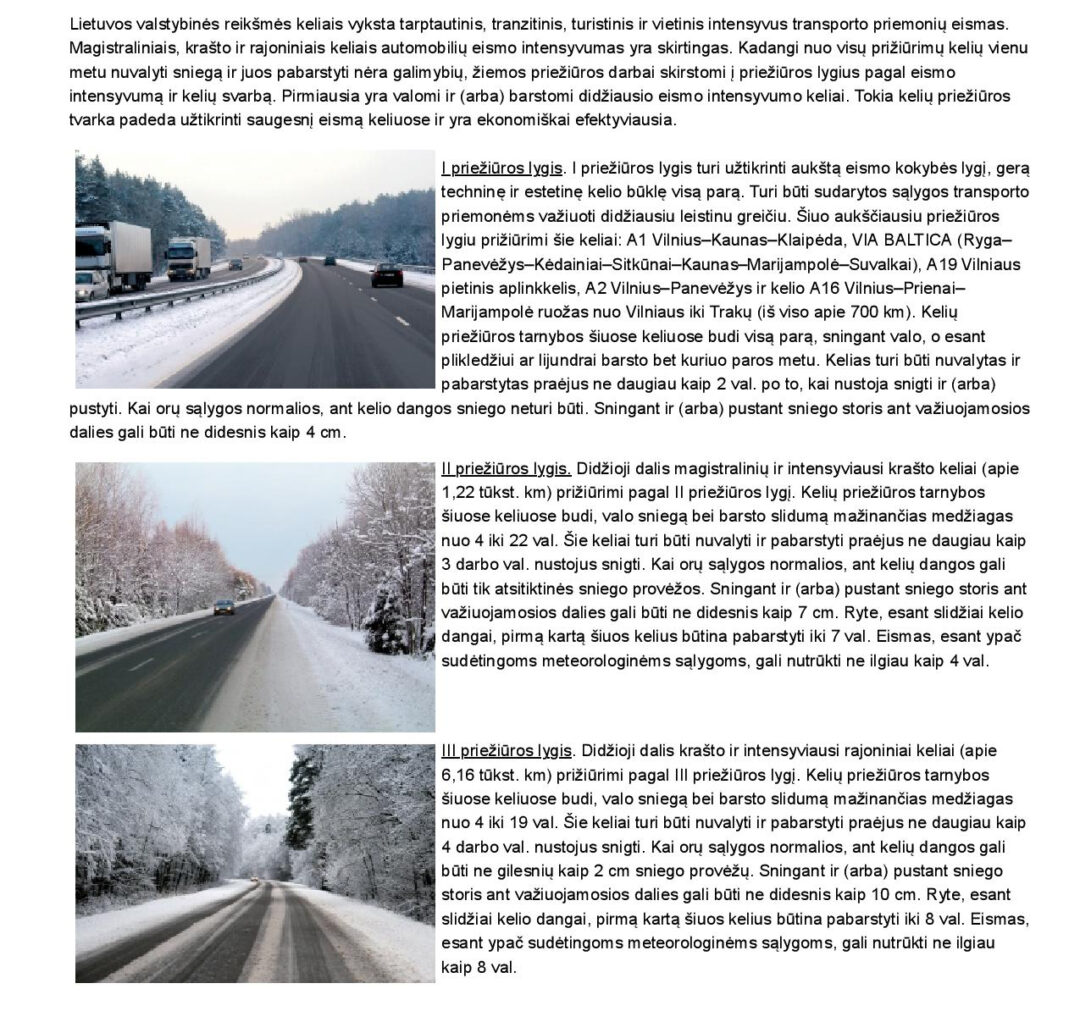 Lietuvos valstybinės reikšmės keliais vyksta tarptautinis, tranzitinis, turistinis ir vietinis intensyvus transporto priemonių eismas. Magistraliniais, krašto ir rajoniniais keliais automobilių eismo intensyvumas yra skirtingas. Kadangi nuo visų prižiūrimų kelių vienu metu nuvalyti sniegą ir juos pabarstyti nėra galimybių, žiemos priežiūros darbai skirstomi į priežiūros lygius pagal eismo intensyvumą ir kelių svarbą. Pirmiausia yra valomi ir (arba) barstomi didžiausio eismo intensyvumo keliai. Tokia kelių priežiūros tvarka padeda užtikrinti saugesnį eismą keliuose ir yra ekonomiškai efektyviausia.

I priežiūros lygis. I priežiūros lygis turi užtikrinti aukštą eismo kokybės lygį, gerą techninę ir estetinę kelio būklę visą parą. Turi būti sudarytos sąlygos transporto priemonėms važiuoti didžiausiu leistinu greičiu. Šiuo aukščiausiu priežiūros lygiu prižiūrimi šie keliai: A1 Vilnius–Kaunas–Klaipėda, VIA BALTICA (Ryga–Panevėžys–Kėdainiai–Sitkūnai–Kaunas–Marijampolė–Suvalkai), A19 Vilniaus pietinis aplinkkelis, A2 Vilnius–Panevėžys ir kelio A16 Vilnius–Prienai–Marijampolė ruožas nuo Vilniaus iki Trakų (iš viso apie 700 km). Kelių priežiūros tarnybos šiuose keliuose budi visą parą, sningant valo, o esant plikledžiui ar lijundrai barsto bet kuriuo paros metu. Kelias turi būti nuvalytas ir pabarstytas praėjus ne daugiau kaip 2 val. po to, kai nustoja snigti ir (arba) pustyti. Kai orų sąlygos normalios, ant kelio dangos sniego neturi būti. Sningant ir (arba) pustant sniego storis ant važiuojamosios dalies gali būti ne didesnis kaip 4 cm.

II priežiūros lygis. Didžioji dalis magistralinių ir intensyviausi krašto keliai (apie 1,22 tūkst. km) prižiūrimi pagal II priežiūros lygį. Kelių priežiūros tarnybos šiuose keliuose budi, valo sniegą bei barsto slidumą mažinančias medžiagas nuo 4 iki 22 val. Šie keliai turi būti nuvalyti ir pabarstyti praėjus ne daugiau kaip 3 darbo val. nustojus snigti. Kai orų sąlygos normalios, ant kelių dangos gali būti tik atsitiktinės sniego provėžos. Sningant ir (arba) pustant sniego storis ant važiuojamosios dalies gali būti ne didesnis kaip 7 cm. Ryte, esant slidžiai kelio dangai, pirmą kartą šiuos kelius būtina pabarstyti iki 7 val. Eismas, esant ypač sudėtingoms meteorologinėms sąlygoms, gali nutrūkti ne ilgiau kaip 4 val.

III priežiūros lygis. Didžioji dalis krašto ir intensyviausi rajoniniai keliai (apie 6,16 tūkst. km) prižiūrimi pagal III priežiūros lygį. Kelių priežiūros tarnybos šiuose keliuose budi, valo sniegą bei barsto slidumą mažinančias medžiagas nuo 4 iki 19 val. Šie keliai turi būti nuvalyti ir pabarstyti praėjus ne daugiau kaip 4 darbo val. nustojus snigti. Kai orų sąlygos normalios, ant kelių dangos gali būti ne gilesnių kaip 2 cm sniego provėžų. Sningant ir (arba) pustant sniego storis ant važiuojamosios dalies gali būti ne didesnis kaip 10 cm. Ryte, esant slidžiai kelio dangai, pirmą kartą šiuos kelius būtina pabarstyti iki 8 val. Eismas, esant ypač sudėtingoms meteorologinėms sąlygoms, gali nutrūkti ne ilgiau kaip 8 val.